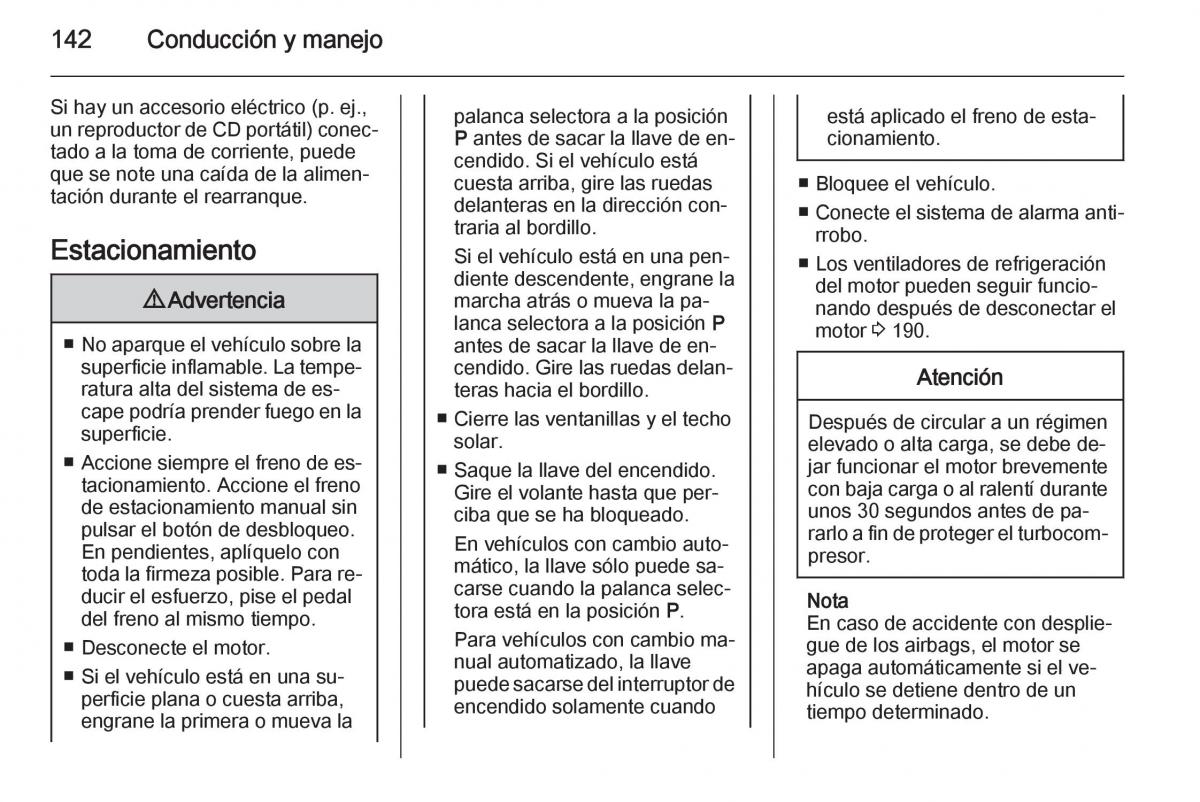 142 Conducción y manejo

Si hay un accesorio eléctrico (p. ej., un reproductor de CD portátil) conectado a la toma de corriente, puede que se note una caída de la alimentación durante el rearranque.

Estacionamiento

⚠ Advertencia

■ No aparque el vehículo sobre la superficie inflamable. La temperatura alta del sistema de escape podría prender fuego en la superficie.
■ Accione siempre el freno de estacionamiento. Accione el freno de estacionamiento manual sin pulsar el botón de desbloqueo. En pendientes, aplíquelo con toda la firmeza posible. Para reducir el esfuerzo, pise el pedal del freno al mismo tiempo.
■ Desconecte el motor.
■ Si el vehículo está en una superficie plana o cuesta arriba, engrane la primera o mueva la palanca selectora a la posición P antes de sacar la llave de encendido. Si el vehículo está cuesta arriba, gire las ruedas delanteras en la dirección contraria al bordillo.
Si el vehículo está en una pendiente descendente, engrane la marcha atrás o mueva la palanca selectora a la posición P antes de sacar la llave de encendido. Gire las ruedas delanteras hacia el bordillo.
■ Cierre las ventanillas y el techo solar.
■ Saque la llave del encendido. Gire el volante hasta que perciba que se ha bloqueado.
En vehículos con cambio automático, la llave sólo puede sacarse cuando la palanca selectora está en la posición P.
Para vehículos con cambio manual automatizado, la llave puede sacarse del interruptor de encendido solamente cuando está aplicado el freno de estacionamiento.

■ Bloquee el vehículo.
■ Conecte el sistema de alarma antirrobo.
■ Los ventiladores de refrigeración del motor pueden seguir funcionando después de desconectar el motor ⇨ 190.

Atención

Después de circular a un régimen elevado o alta carga, se debe dejar funcionar el motor brevemente con baja carga o al ralentí durante unos 30 segundos antes de pararlo a fin de proteger el turbocompresor.

Nota
En caso de accidente con despliegue de los airbags, el motor se apaga automáticamente si el vehículo se detiene dentro de un tiempo determinado.